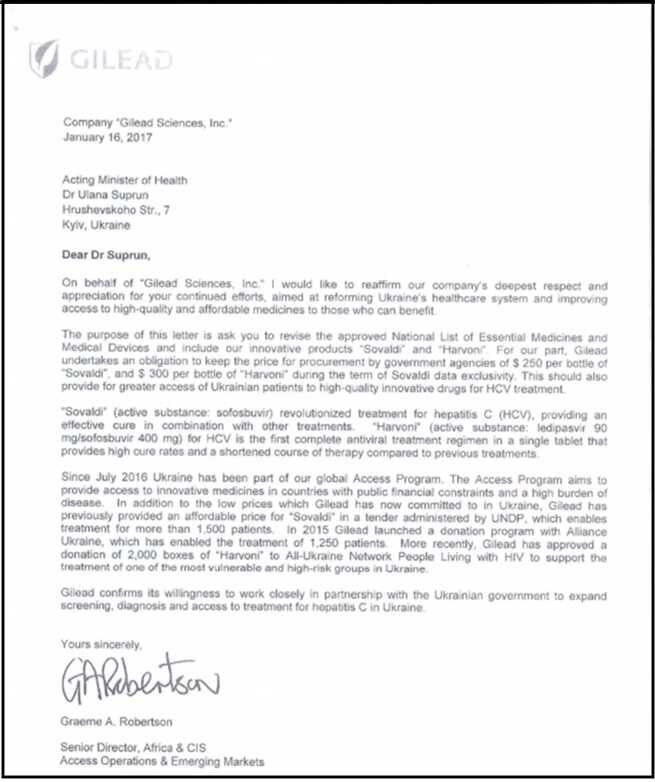 GILEAD

Company "Gilead Sciences, Inc."
January 16, 2017

Acting Minister of Health
Dr Ulana Suprun
Hrushevskoho Str., 7
Kyiv, Ukraine

Dear Dr Suprun,

On behalf of "Gilead Sciences, Inc." I would like to reaffirm our company's deepest respect and appreciation for your continued efforts, aimed at reforming Ukraine's healthcare system and improving access to high-quality and affordable medicines to those who can benefit.

The purpose of this letter is ask you to revise the approved National List of Essential Medicines and Medical Devices and include our innovative products "Sovaldi" and "Harvoni". For our part, Gilead undertakes an obligation to keep the price for procurement by government agencies of $ 250 per bottle of "Sovaldi", and $ 300 per bottle of "Harvoni" during the term of Sovaldi data exclusivity. This should also provide for greater access of Ukrainian patients to high-quality innovative drugs for HCV treatment.

"Sovaldi" (active substance: sofosbuvir) revolutionized treatment for hepatitis C (HCV), providing an effective cure in combination with other treatments. "Harvoni" (active substance: ledipasvir 90 mg/sofosbuvir 400 mg) for HCV is the first complete antiviral treatment regimen in a single tablet that provides high cure rates and a shortened course of therapy compared to previous treatments.

Since July 2016 Ukraine has been part of our global Access Program. The Access Program aims to provide access to innovative medicines in countries with public financial constraints and a high burden of disease. In addition to the low prices which Gilead has now committed to in Ukraine, Gilead has previously provided an affordable price for "Sovaldi" in a tender administered by UNDP, which enables treatment for more than 1,500 patients. In 2015 Gilead launched a donation program with Alliance Ukraine, which has enabled the treatment of 1,250 patients. More recently, Gilead has approved a donation of 2,000 boxes of "Harvoni" to All-Ukraine Network People Living with HIV to support the treatment of one of the most vulnerable and high-risk groups in Ukraine.

Gilead confirms its willingness to work closely in partnership with the Ukrainian government to expand screening, diagnosis and access to treatment for hepatitis C in Ukraine.

Yours sincerely,

GARobertson

Graeme A. Robertson

Senior Director, Africa & CIS
Access Operations & Emerging Markets